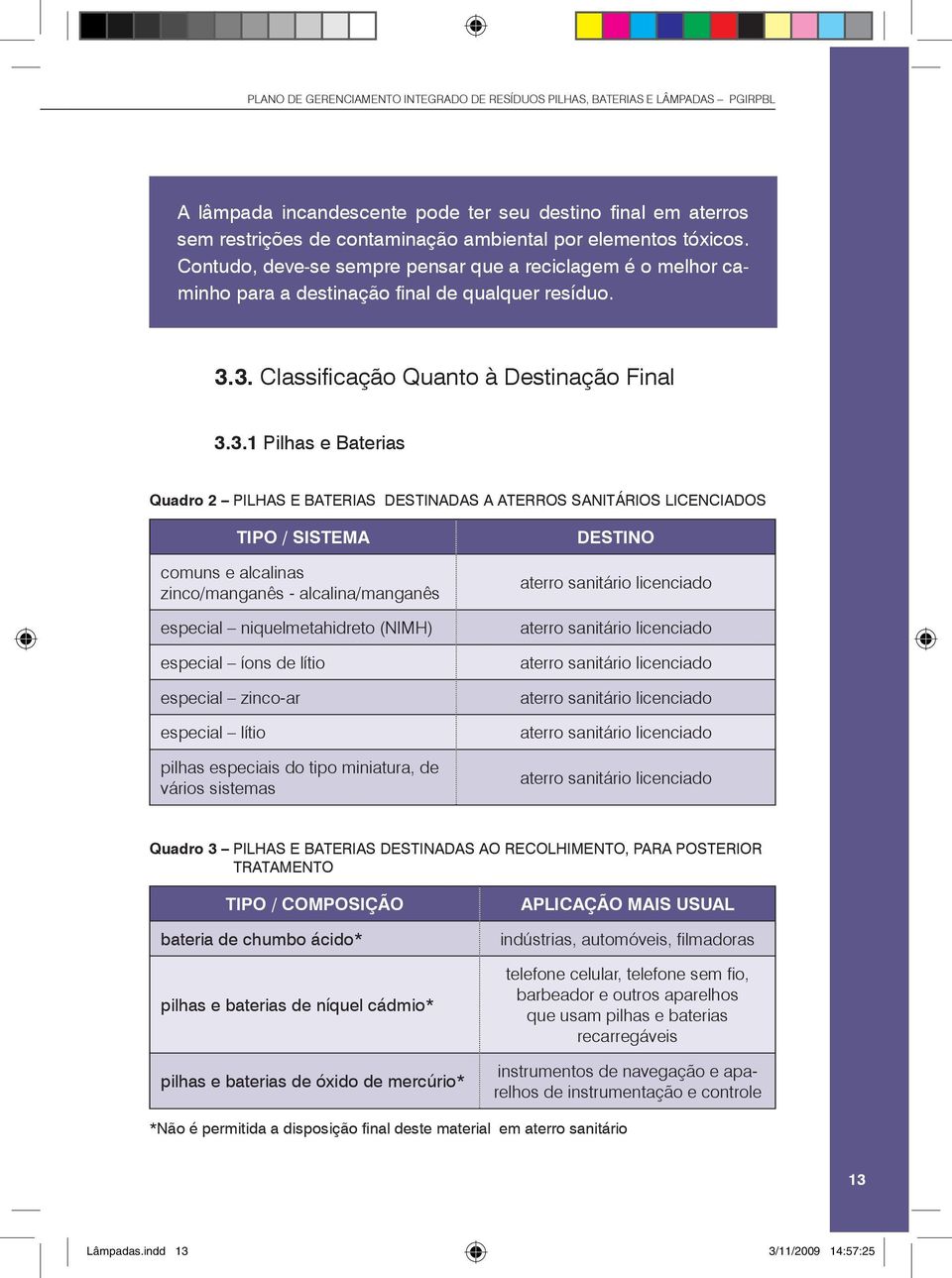 PLANO DE GERENCIAMENTO INTEGRADO DE RESÍDUOS PILHAS, BATERIAS E LÂMPADAS – PGIRPBL

A lâmpada incandescente pode ter seu destino final em aterros sem restrições de contaminação ambiental por elementos tóxicos. Contudo, deve-se sempre pensar que a reciclagem é o melhor caminho para a destinação final de qualquer resíduo.

3.3. Classificação Quanto à Destinação Final

3.3.1 Pilhas e Baterias

Quadro 2 – PILHAS E BATERIAS DESTINADAS A ATERROS SANITÁRIOS LICENCIADOS

| TIPO / SISTEMA | DESTINO |
|---|---|
| comuns e alcalinas zinco/manganês - alcalina/manganês | aterro sanitário licenciado |
| especial – niquelmetahidreto (NIMH) | aterro sanitário licenciado |
| especial – íons de lítio | aterro sanitário licenciado |
| especial – zinco-ar | aterro sanitário licenciado |
| especial – lítio | aterro sanitário licenciado |
| pilhas especiais do tipo miniatura, de vários sistemas | aterro sanitário licenciado |

Quadro 3 – PILHAS E BATERIAS DESTINADAS AO RECOLHIMENTO, PARA POSTERIOR TRATAMENTO

| TIPO / COMPOSIÇÃO | APLICAÇÃO MAIS USUAL |
|---|---|
| bateria de chumbo ácido* | indústrias, automóveis, filmadoras |
| pilhas e baterias de níquel cádmio* | telefone celular, telefone sem fio, barbeador e outros aparelhos que usam pilhas e baterias recarregáveis |
| pilhas e baterias de óxido de mercúrio* | instrumentos de navegação e aparelhos de instrumentação e controle |

*Não é permitida a disposição final deste material em aterro sanitário

13

Lâmpadas.indd 13

3/11/2009 14:57:25